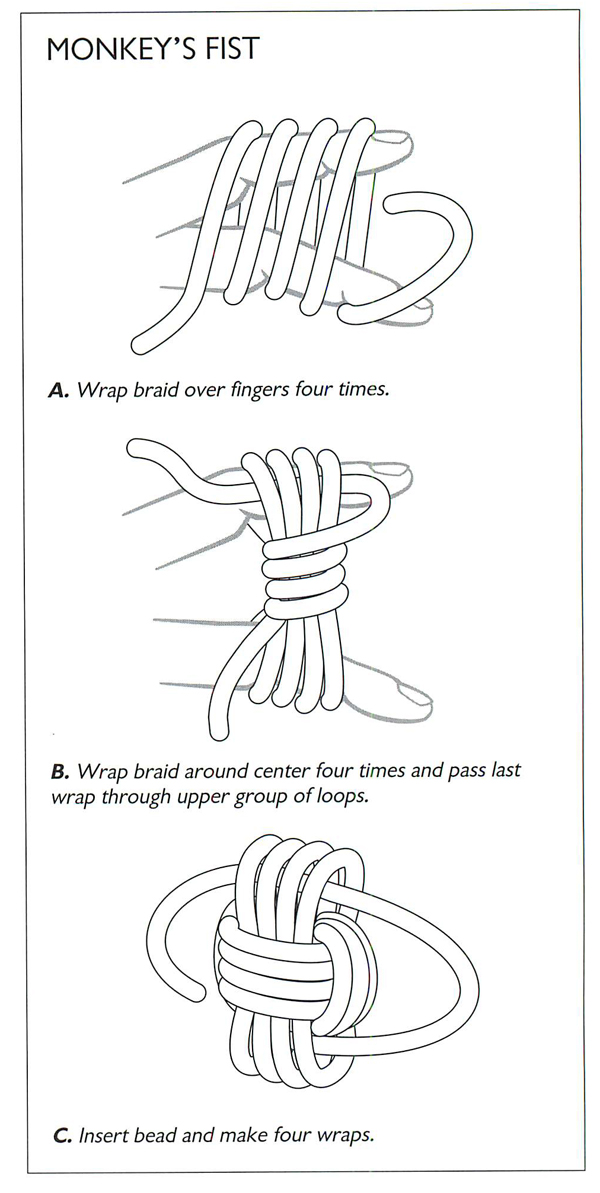 MONKEY'S FIST

A. Wrap braid over fingers four times.

B. Wrap braid around center four times and pass last wrap through upper group of loops.

C. Insert bead and make four wraps.